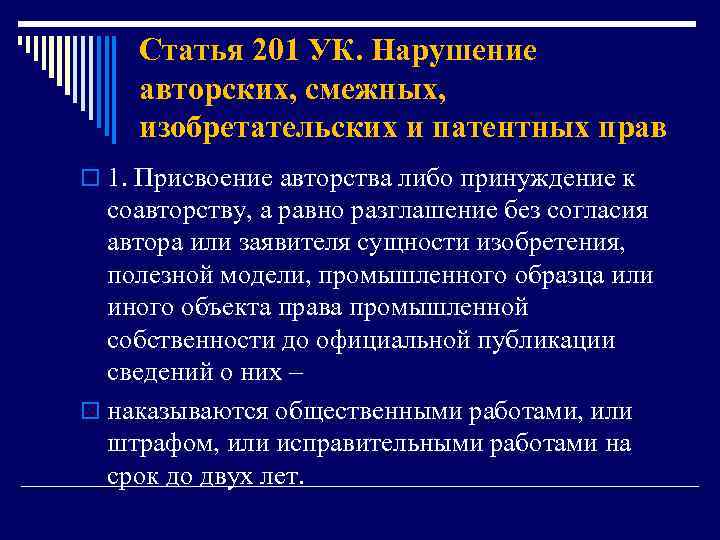 Статья 201 УК. Нарушение авторских, смежных, изобретательских и патентных прав

1. Присвоение авторства либо принуждение к соавторству, а равно разглашение без согласия автора или заявителя сущности изобретения, полезной модели, промышленного образца или иного объекта права промышленной собственности до официальной публикации сведений о них –

наказываются общественными работами, или штрафом, или исправительными работами на срок до двух лет.